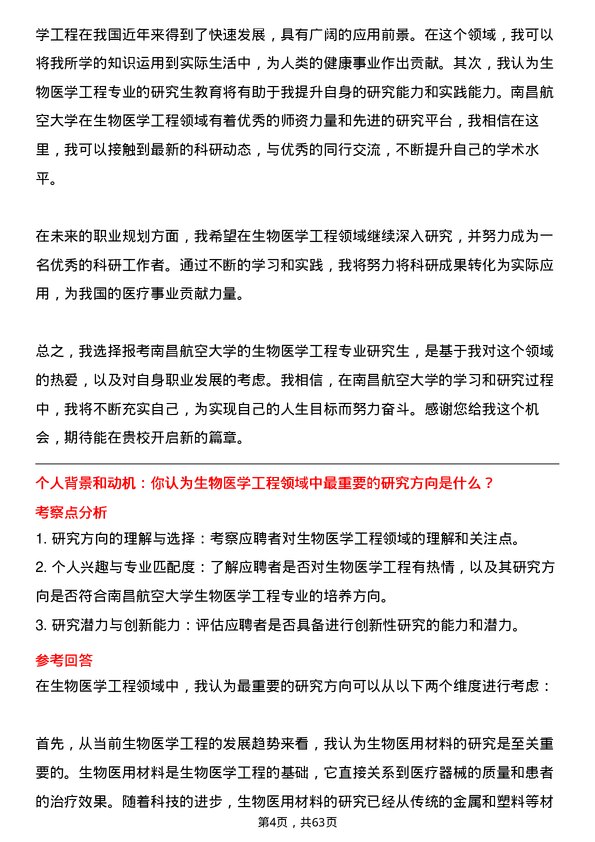 学工程在我国近年来得到了快速发展，具有广阔的应用前景。在这个领域，我可以将我所学的知识运用到实际生活中，为人类的健康事业作出贡献。其次，我认为生物医学工程专业的研究生教育将有助于我提升自身的研究能力和实践能力。南昌航空大学在生物医学工程领域有着优秀的师资力量和先进的研究平台，我相信在这里，我可以接触到最新的科研动态，与优秀的同行交流，不断提升自己的学术水平。

在未来的职业规划方面，我希望在生物医学工程领域继续深入研究，并努力成为一名优秀的科研工作者。通过不断的学习和实践，我将努力将科研成果转化为实际应用，为我国的医疗事业贡献力量。

总之，我选择报考南昌航空大学的生物医学工程专业研究生，是基于我对这个领域的热爱，以及对自身职业发展的考虑。我相信，在南昌航空大学的学习和研究过程中，我将不断充实自己，为实现自己的人生目标而努力奋斗。感谢您给我这个机会，期待能在贵校开启新的篇章。

个人背景和动机：你认为生物医学工程领域中最重要的研究方向是什么？

考察点分析

1. 研究方向的理解与选择：考察应聘者对生物医学工程领域的理解和关注点。

2. 个人兴趣与专业匹配度：了解应聘者是否对生物医学工程有热情，以及其研究方向是否符合南昌航空大学生物医学工程专业的培养方向。

3. 研究潜力与创新能力：评估应聘者是否具备进行创新性研究的能力和潜力。

参考回答

在生物医学工程领域中，我认为最重要的研究方向可以从以下两个维度进行考虑：

首先，从当前生物医学工程的发展趋势来看，我认为生物医用材料的研究是至关重要的。生物医用材料是生物医学工程的基础，它直接关系到医疗器械的质量和患者的治疗效果。随着科技的进步，生物医用材料的研究已经从传统的金属和塑料等材

第4页，共63页